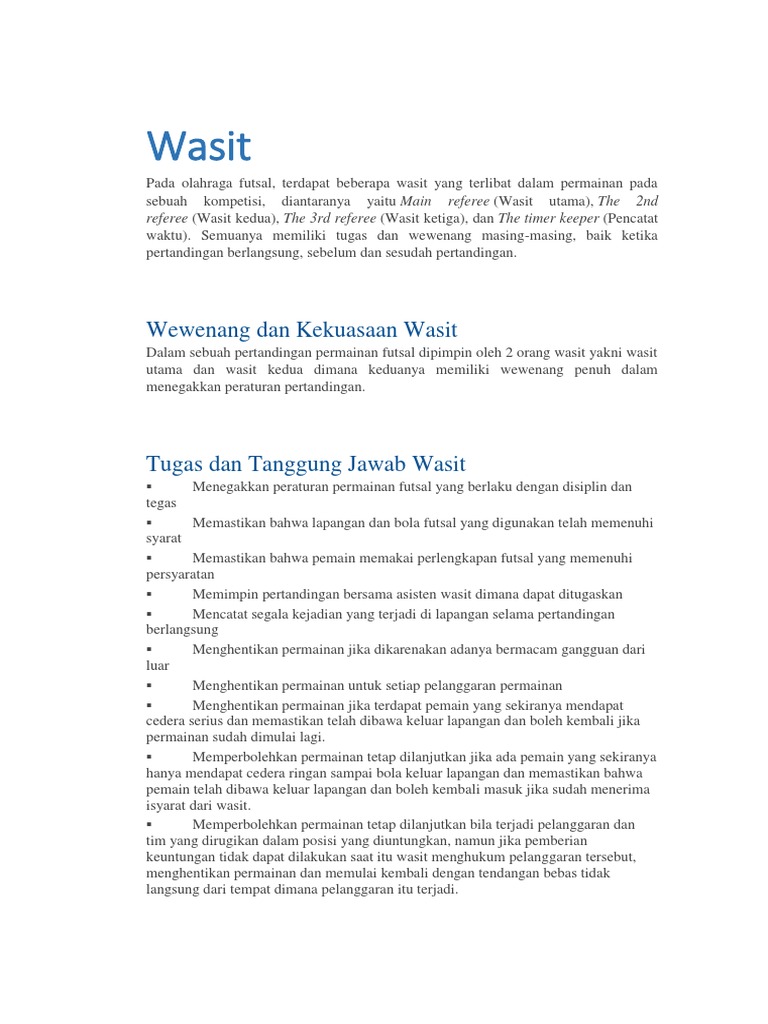 Wasit

Pada olahraga futsal, terdapat beberapa wasit yang terlibat dalam permainan pada sebuah kompetisi, diantaranya yaitu Main referee (Wasit utama), The 2nd referee (Wasit kedua), The 3rd referee (Wasit ketiga), dan The timer keeper (Pencatat waktu). Semuanya memiliki tugas dan wewenang masing-masing, baik ketika pertandingan berlangsung, sebelum dan sesudah pertandingan.

Wewenang dan Kekuasaan Wasit

Dalam sebuah pertandingan permainan futsal dipimpin oleh 2 orang wasit yakni wasit utama dan wasit kedua dimana keduanya memiliki wewenang penuh dalam menegakkan peraturan pertandingan.

Tugas dan Tanggung Jawab Wasit

▪ Menegakkan peraturan permainan futsal yang berlaku dengan disiplin dan tegas

▪ Memastikan bahwa lapangan dan bola futsal yang digunakan telah memenuhi syarat

▪ Memastikan bahwa pemain memakai perlengkapan futsal yang memenuhi persyaratan

▪ Memimpin pertandingan bersama asisten wasit dimana dapat ditugaskan

▪ Mencatat segala kejadian yang terjadi di lapangan selama pertandingan berlangsung

▪ Menghentikan permainan jika dikarenakan adanya bermacam gangguan dari luar

▪ Menghentikan permainan untuk setiap pelanggaran permainan

▪ Menghentikan permainan jika terdapat pemain yang sekiranya mendapat cedera serius dan memastikan telah dibawa keluar lapangan dan boleh kembali jika permainan sudah dimulai lagi.

▪ Memperbolehkan permainan tetap dilanjutkan jika ada pemain yang sekiranya hanya mendapat cedera ringan sampai bola keluar lapangan dan memastikan bahwa pemain telah dibawa keluar lapangan dan boleh kembali masuk jika sudah menerima isyarat dari wasit.

▪ Memperbolehkan permainan tetap dilanjutkan bila terjadi pelanggaran dan tim yang dirugikan dalam posisi yang diuntungkan, namun jika pemberian keuntungan tidak dapat dilakukan saat itu wasit menghukum pelanggaran tersebut, menghentikan permainan dan memulai kembali dengan tendangan bebas tidak langsung dari tempat dimana pelanggaran itu terjadi.